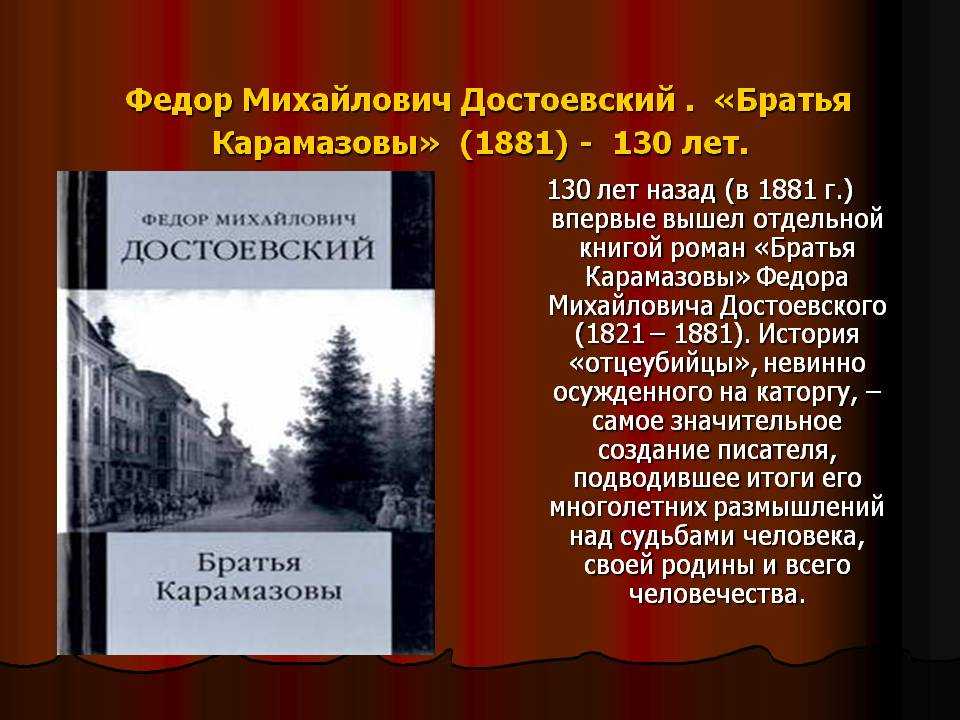 Федор Михайлович Достоевский . «Братья Карамазовы» (1881) - 130 лет.

ФЕДОР МИХАЙЛОВИЧ
ДОСТОЕВСКИЙ

Братья
Карамазовы

130 лет назад (в 1881 г.) впервые вышел отдельной книгой роман «Братья Карамазовы» Федора Михайловича Достоевского (1821 – 1881). История «отцеубийцы», невинно осужденного на каторгу, – самое значительное создание писателя, подводившее итоги его многолетних размышлений над судьбами человека, своей родины и всего человечества.